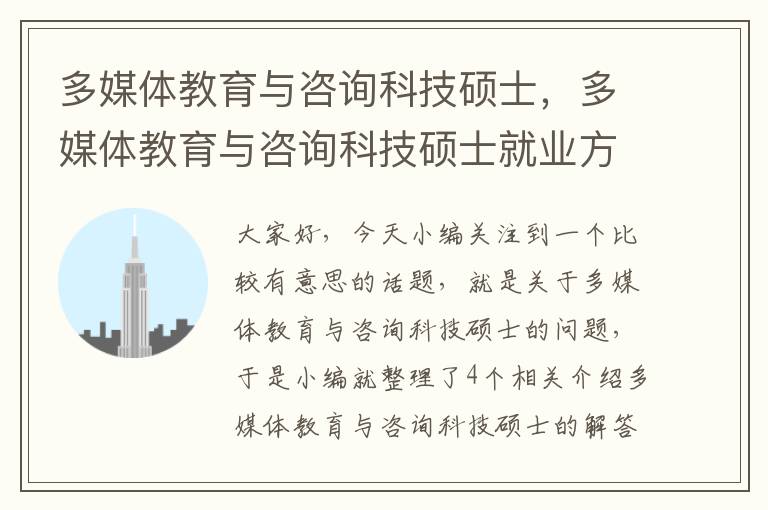 多媒体教育与咨询科技硕士，多媒体教育与咨询科技硕士就业方

大家好，今天小编关注到一个比较有意思的话题，就是关于多媒体教育与咨询科技硕士的问题，于是小编就整理了4个相关介绍多媒体教育与咨询科技硕士的解答